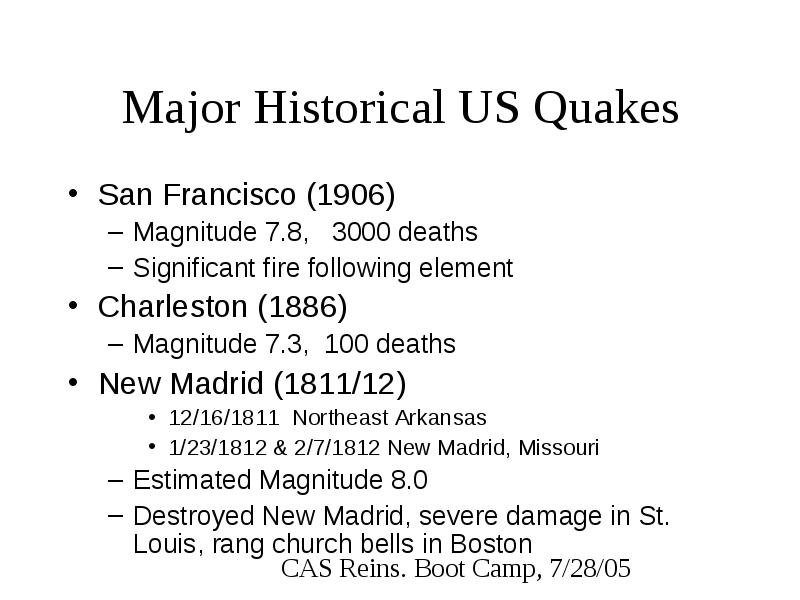 Major Historical US Quakes

• San Francisco (1906)
– Magnitude 7.8, 3000 deaths
– Significant fire following element
• Charleston (1886)
– Magnitude 7.3, 100 deaths
• New Madrid (1811/12)
• 12/16/1811 Northeast Arkansas
• 1/23/1812 & 2/7/1812 New Madrid, Missouri
– Estimated Magnitude 8.0
– Destroyed New Madrid, severe damage in St. Louis, rang church bells in Boston

CAS Reins. Boot Camp, 7/28/05